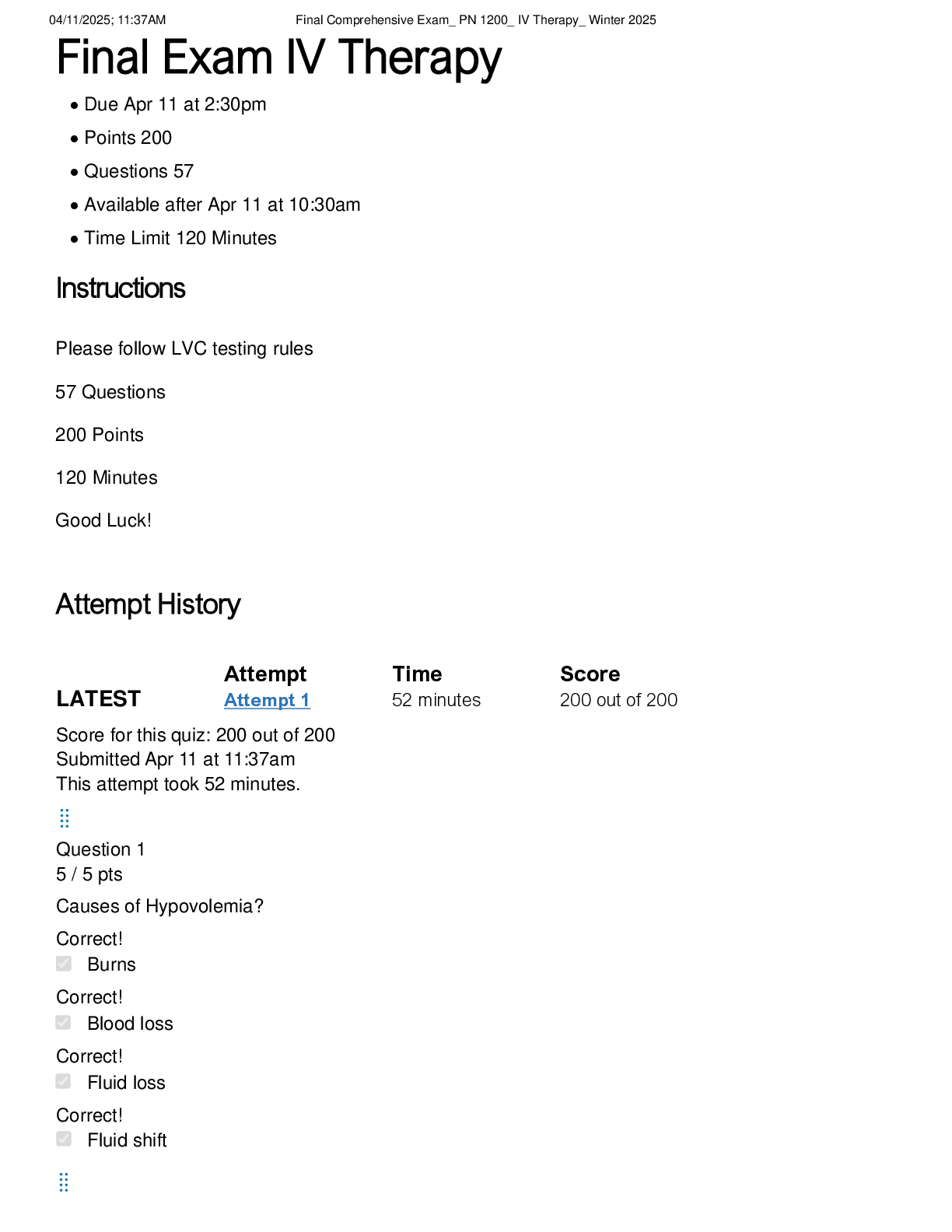 04/11/2025; 11:37AM Final Comprehensive Exam_ PN 1200_ IV Therapy_ Winter 2025

Final Exam IV Therapy

• Due Apr 11 at 2:30pm
• Points 200
• Questions 57
• Available after Apr 11 at 10:30am
• Time Limit 120 Minutes

Instructions

Please follow LVC testing rules

57 Questions

200 Points

120 Minutes

Good Luck!

Attempt History

|  | Attempt | Time | Score |
|---|---|---|---|
| LATEST | Attempt 1 | 52 minutes | 200 out of 200 |

Score for this quiz: 200 out of 200
Submitted Apr 11 at 11:37am
This attempt took 52 minutes.

Question 1
5 / 5 pts

Causes of Hypovolemia?

Correct!
☑ Burns

Correct!
☑ Blood loss

Correct!
☑ Fluid loss

Correct!
☑ Fluid shift